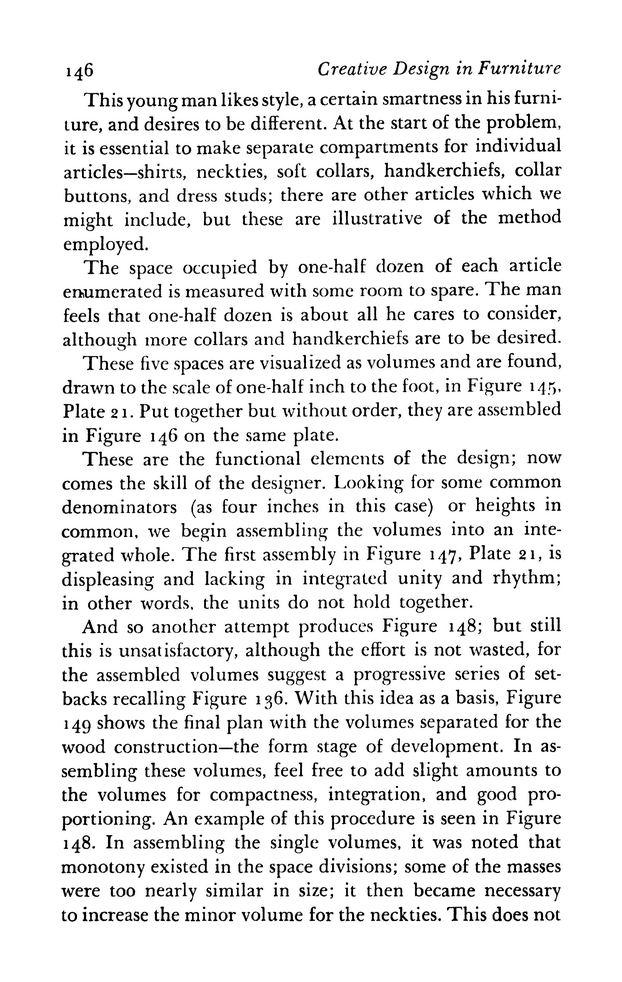 146 Creative Design in Furniture

This young man likes style, a certain smartness in his furniture, and desires to be different. At the start of the problem, it is essential to make separate compartments for individual articles—shirts, neckties, soft collars, handkerchiefs, collar buttons, and dress studs; there are other articles which we might include, but these are illustrative of the method employed.

The space occupied by one-half dozen of each article enumerated is measured with some room to spare. The man feels that one-half dozen is about all he cares to consider, although more collars and handkerchiefs are to be desired.

These five spaces are visualized as volumes and are found, drawn to the scale of one-half inch to the foot, in Figure 145, Plate 21. Put together but without order, they are assembled in Figure 146 on the same plate.

These are the functional elements of the design; now comes the skill of the designer. Looking for some common denominators (as four inches in this case) or heights in common, we begin assembling the volumes into an integrated whole. The first assembly in Figure 147, Plate 21, is displeasing and lacking in integrated unity and rhythm; in other words, the units do not hold together.

And so another attempt produces Figure 148; but still this is unsatisfactory, although the effort is not wasted, for the assembled volumes suggest a progressive series of setbacks recalling Figure 136. With this idea as a basis, Figure 149 shows the final plan with the volumes separated for the wood construction—the form stage of development. In assembling these volumes, feel free to add slight amounts to the volumes for compactness, integration, and good proportioning. An example of this procedure is seen in Figure 148. In assembling the single volumes, it was noted that monotony existed in the space divisions; some of the masses were too nearly similar in size; it then became necessary to increase the minor volume for the neckties. This does not